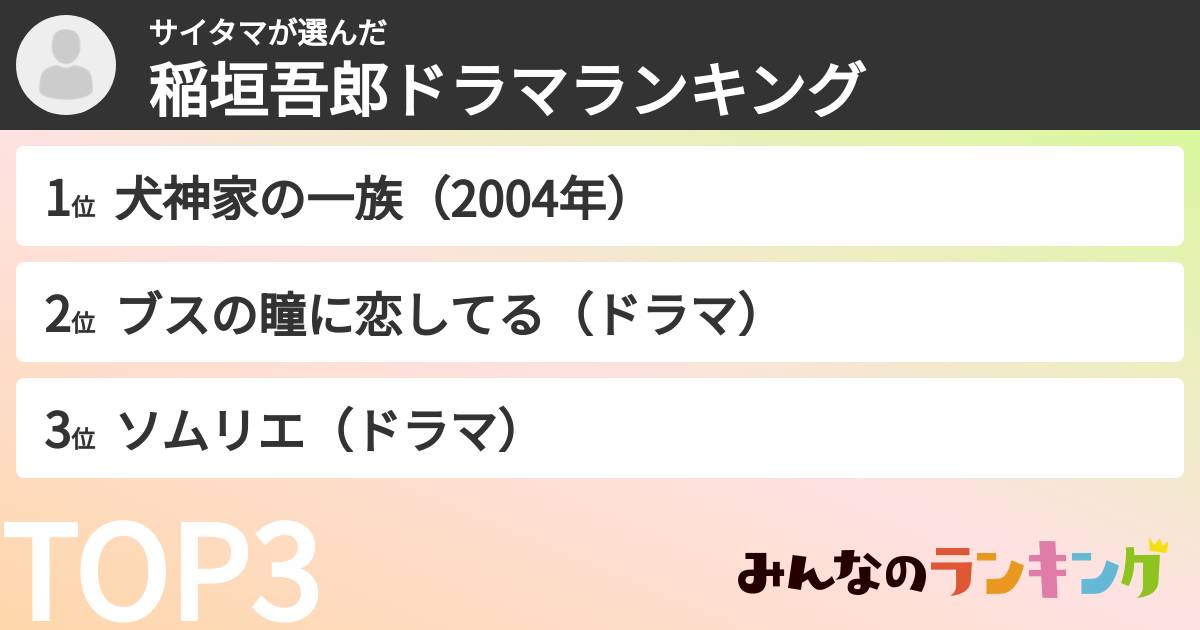 サイタマが選んだ
稲垣吾郎ドラマランキング

1位 犬神家の一族（2004年）

2位 ブスの瞳に恋してる（ドラマ）

3位 ソムリエ（ドラマ）

TOP3

みんなのランキング